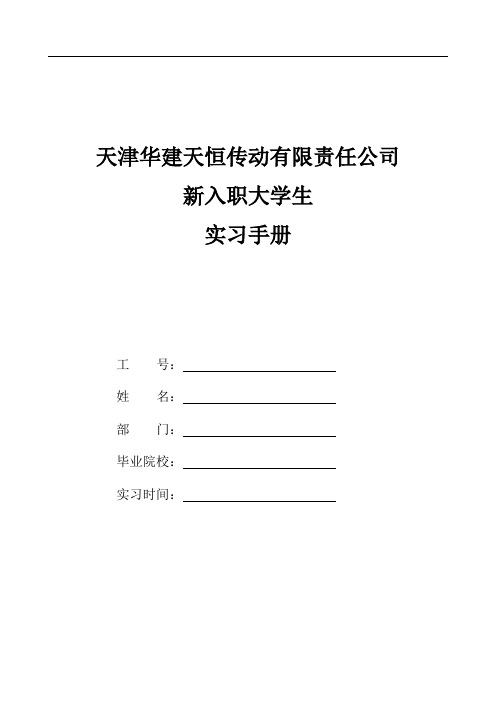 天津华建天恒传动有限责任公司

新入职大学生

实习手册

工　　号：

姓　　名：

部　　门：

毕业院校：

实习时间：